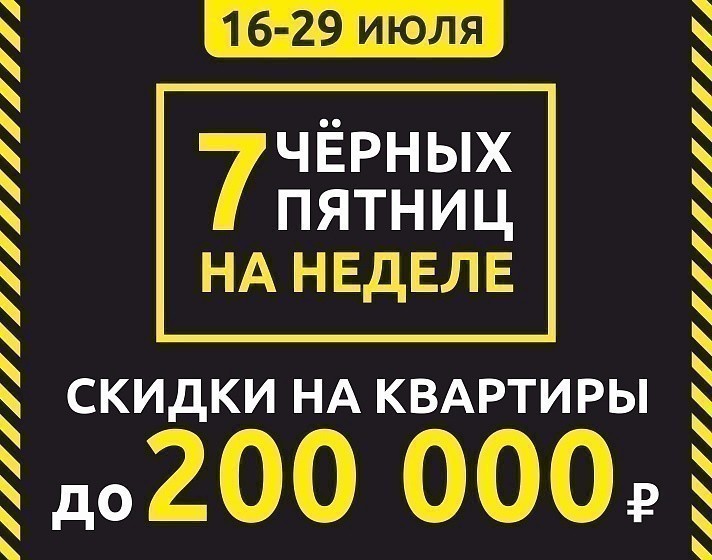 16-29 июля

7 ЧЁРНЫХ ПЯТНИЦ НА НЕДЕЛЕ

СКИДКИ НА КВАРТИРЫ до 200 000 ₽